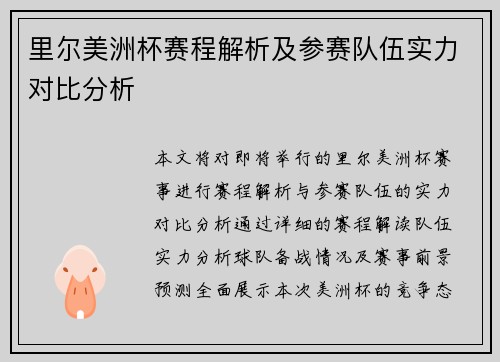 里尔美洲杯赛程解析及参赛队伍实力对比分析

本文将对即将举行的里尔美洲杯赛事进行赛程解析与参赛队伍的实力对比分析通过详细的赛程解读队伍实力分析球队备战情况及赛事前景预测全面展示本次美洲杯的竞争态